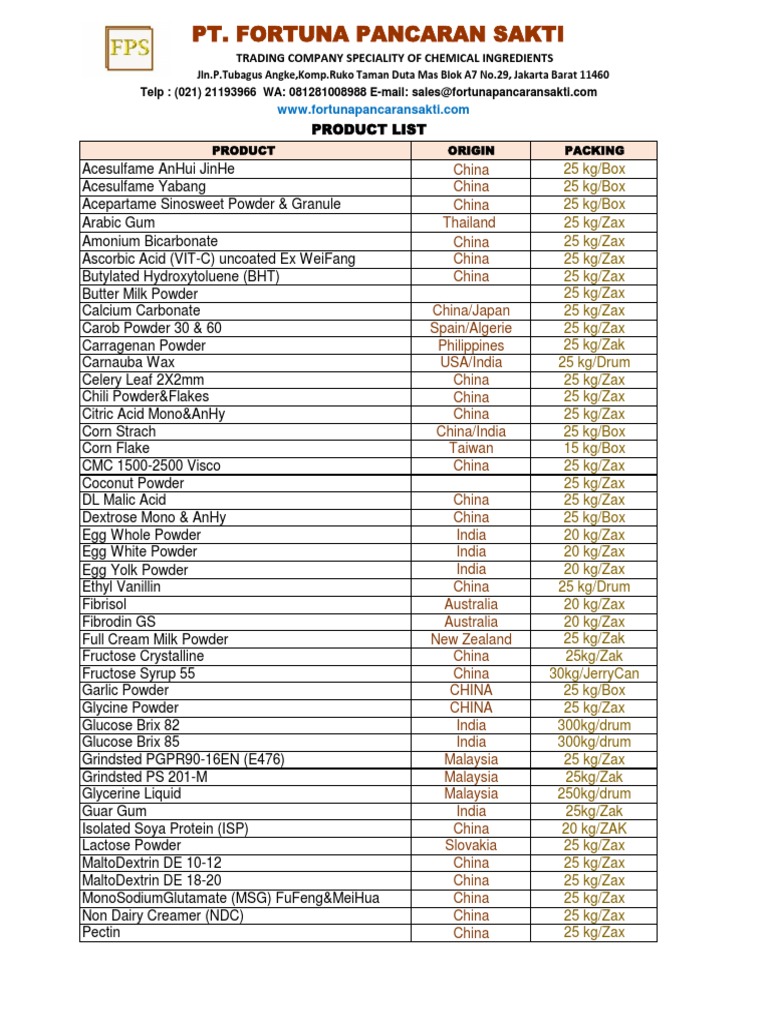 FPS

PT. FORTUNA PANCARAN SAKTI

TRADING COMPANY SPECIALITY OF CHEMICAL INGREDIENTS

Jln.P.Tubagus Angke,Komp.Ruko Taman Duta Mas Blok A7 No.29, Jakarta Barat 11460

Telp : (021) 21193966 WA: 081281008988 E-mail: sales@fortunapancaransakti.com

www.fortunapancaransakti.com

PRODUCT LIST

| PRODUCT | ORIGIN | PACKING |
|---|---|---|
| Acesulfame AnHui JinHe | China | 25 kg/Box |
| Acesulfame Yabang | China | 25 kg/Box |
| Acepartame Sinosweet Powder & Granule | China | 25 kg/Box |
| Arabic Gum | Thailand | 25 kg/Zax |
| Amonium Bicarbonate | China | 25 kg/Zax |
| Ascorbic Acid (VIT-C) uncoated Ex WeiFang | China | 25 kg/Zax |
| Butylated Hydroxytoluene (BHT) | China | 25 kg/Zax |
| Butter Milk Powder | | 25 kg/Zax |
| Calcium Carbonate | China/Japan | 25 kg/Zax |
| Carob Powder 30 & 60 | Spain/Algerie | 25 kg/Zax |
| Carragenan Powder | Philippines | 25 kg/Zak |
| Carnauba Wax | USA/India | 25 kg/Drum |
| Celery Leaf 2X2mm | China | 25 kg/Zax |
| Chili Powder&Flakes | China | 25 kg/Zax |
| Citric Acid Mono&AnHy | China | 25 kg/Zax |
| Corn Strach | China/India | 25 kg/Box |
| Corn Flake | Taiwan | 15 kg/Box |
| CMC 1500-2500 Visco | China | 25 kg/Zax |
| Coconut Powder | | 25 kg/Zax |
| DL Malic Acid | China | 25 kg/Zax |
| Dextrose Mono & AnHy | China | 25 kg/Box |
| Egg Whole Powder | India | 20 kg/Zax |
| Egg White Powder | India | 20 kg/Zax |
| Egg Yolk Powder | India | 20 kg/Zax |
| Ethyl Vanillin | China | 25 kg/Drum |
| Fibrisol | Australia | 20 kg/Zax |
| Fibrodin GS | Australia | 20 kg/Zax |
| Full Cream Milk Powder | New Zealand | 25 kg/Zak |
| Fructose Crystalline | China | 25kg/Zak |
| Fructose Syrup 55 | China | 30kg/JerryCan |
| Garlic Powder | CHINA | 25 kg/Box |
| Glycine Powder | CHINA | 25 kg/Zax |
| Glucose Brix 82 | India | 300kg/drum |
| Glucose Brix 85 | India | 300kg/drum |
| Grindsted PGPR90-16EN (E476) | Malaysia | 25 kg/Zax |
| Grindsted PS 201-M | Malaysia | 25kg/Zak |
| Glycerine Liquid | Malaysia | 250kg/drum |
| Guar Gum | India | 25kg/Zak |
| Isolated Soya Protein (ISP) | China | 20 kg/ZAK |
| Lactose Powder | Slovakia | 25 kg/Zax |
| MaltoDextrin DE 10-12 | China | 25 kg/Zax |
| MaltoDextrin DE 18-20 | China | 25 kg/Zax |
| MonoSodiumGlutamate (MSG) FuFeng&MeiHua | China | 25 kg/Zax |
| Non Dairy Creamer (NDC) | China | 25 kg/Zax |
| Pectin | China | 25 kg/Zax |